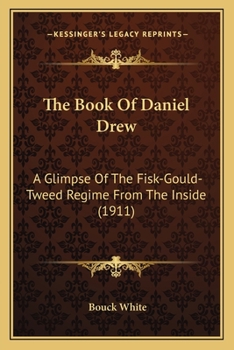 —KESSINGER'S LEGACY REPRINTS—

The Book Of Daniel Drew

A Glimpse Of The Fisk-Gould-Tweed Regime From The Inside (1911)

Bouck White